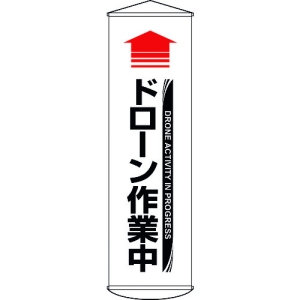 ドローン作業中

DRONE ACTIVITY IN PROGRESS